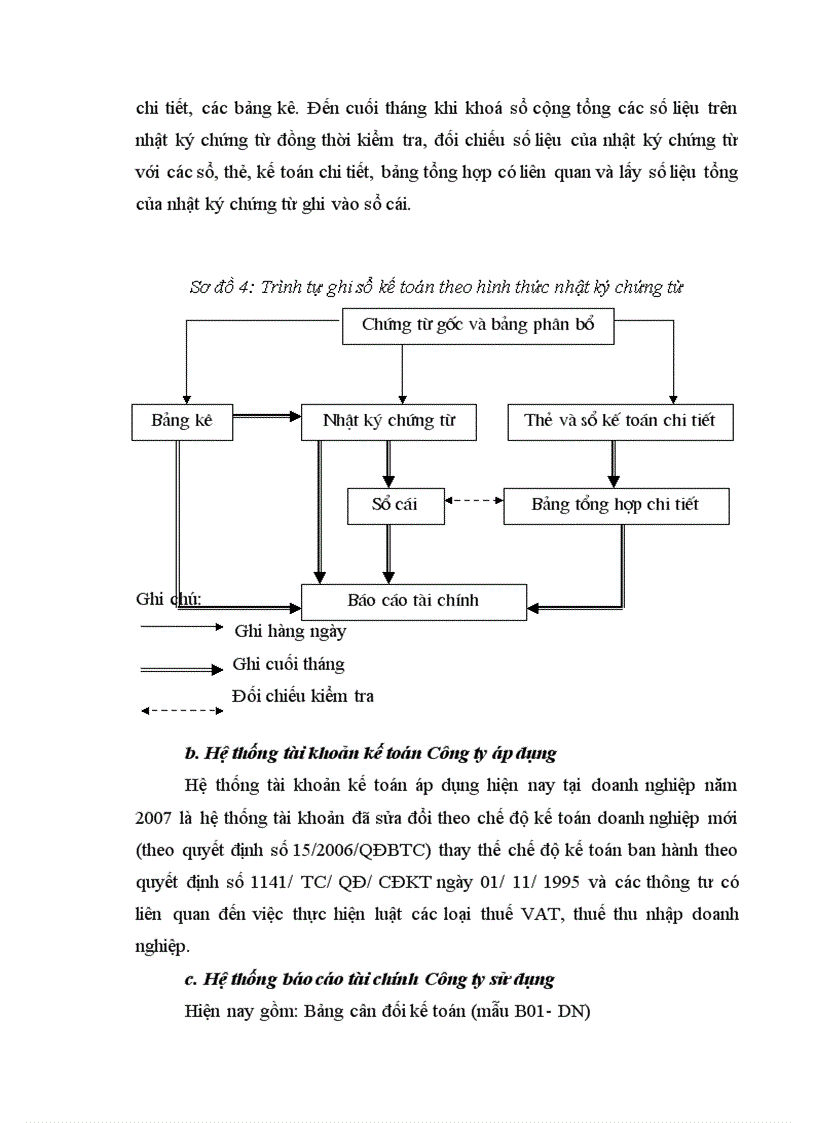 chi tiết, các bảng kê. Đến cuối tháng khi khoá sổ cộng tổng các số liệu trên nhật ký chứng từ đồng thời kiểm tra, đối chiếu số liệu của nhật ký chứng từ với các sổ, thẻ, kế toán chi tiết, bảng tổng hợp có liên quan và lấy số liệu tổng của nhật ký chứng từ ghi vào sổ cái.

Sơ đồ 4: Trình tự ghi sổ kế toán theo hình thức nhật ký chứng từ

Chứng từ gốc và bảng phân bổ

Bảng kê

Nhật ký chứng từ

Thẻ và sổ kế toán chi tiết

Sổ cái

Bảng tổng hợp chi tiết

Báo cáo tài chính

Ghi chú:

Ghi hàng ngày

Ghi cuối tháng

Đối chiếu kiểm tra

b. Hệ thống tài khoản kế toán Công ty áp dụng

Hệ thống tài khoản kế toán áp dụng hiện nay tại doanh nghiệp năm 2007 là hệ thống tài khoản đã sửa đổi theo chế độ kế toán doanh nghiệp mới (theo quyết định số 15/2006/QĐBTC) thay thế chế độ kế toán ban hành theo quyết định số 1141/ TC/ QĐ/ CĐKT ngày 01/ 11/ 1995 và các thông tư có liên quan đến việc thực hiện luật các loại thuế VAT, thuế thu nhập doanh nghiệp.

c. Hệ thống báo cáo tài chính Công ty sử dụng

Hiện nay gồm: Bảng cân đối kế toán (mẫu B01- DN)